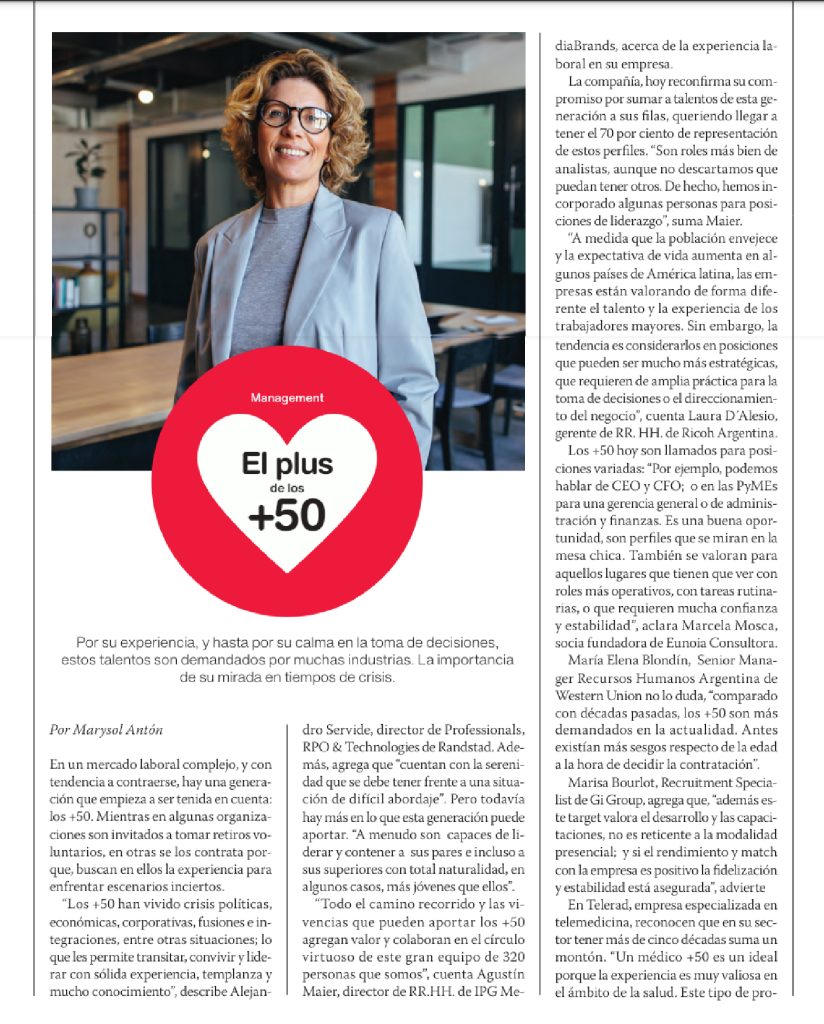 Management

El plus de los +50

Por su experiencia, y hasta por su calma en la toma de decisiones, estos talentos son demandados por muchas industrias. La importancia de su mirada en tiempos de crisis.

Por Marysol Antón

En un mercado laboral complejo, y con tendencia a contraerse, hay una generación que empieza a ser tenida en cuenta: los +50. Mientras en algunas organizaciones son invitados a tomar retiros voluntarios, en otras se los contrata porque, buscan en ellos la experiencia para enfrentar escenarios inciertos.

"Los +50 han vivido crisis políticas, económicas, corporativas, fusiones e integraciones, entre otras situaciones; lo que les permite transitar, convivir y liderar con sólida experiencia, templanza y mucho conocimiento", describe Alejandro Servide, director de Professionals, RPO & Technologies de Randstad. Además, agrega que "cuentan con la serenidad que se debe tener frente a una situación de difícil abordaje". Pero todavía hay más en lo que esta generación puede aportar. "A menudo son capaces de liderar y contener a sus pares e incluso a sus superiores con total naturalidad, en algunos casos, más jóvenes que ellos".

"Todo el camino recorrido y las vivencias que pueden aportar los +50 agregan valor y colaboran en el círculo virtuoso de este gran equipo de 320 personas que somos", cuenta Agustín Maier, director de RR.HH. de IPG MediaBrands, acerca de la experiencia laboral en su empresa.

La compañía, hoy reconfirma su compromiso por sumar a talentos de esta generación a sus filas, queriendo llegar a tener el 70 por ciento de representación de estos perfiles. "Son roles más bien de analistas, aunque no descartamos que puedan tener otros. De hecho, hemos incorporado algunas personas para posiciones de liderazgo", suma Maier.

"A medida que la población envejece y la expectativa de vida aumenta en algunos países de América latina, las empresas están valorando de forma diferente el talento y la experiencia de los trabajadores mayores. Sin embargo, la tendencia es considerarlos en posiciones que pueden ser mucho más estratégicas, que requieren de amplia práctica para la toma de decisiones o el direccionamiento del negocio", cuenta Laura D´Alesio, gerente de RR. HH. de Ricoh Argentina.

Los +50 hoy son llamados para posiciones variadas: "Por ejemplo, podemos hablar de CEO y CFO; o en las PyMEs para una gerencia general o de administración y finanzas. Es una buena oportunidad, son perfiles que se miran en la mesa chica. También se valoran para aquellos lugares que tienen que ver con roles más operativos, con tareas rutinarias, o que requieren mucha confianza y estabilidad", aclara Marcela Mosca, socia fundadora de Eunoia Consultora.

María Elena Blondín, Senior Manager Recursos Humanos Argentina de Western Union no lo duda, "comparado con décadas pasadas, los +50 son más demandados en la actualidad. Antes existían más sesgos respecto de la edad a la hora de decidir la contratación".

Marisa Bourlot, Recruitment Specialist de Gi Group, agrega que, "además este target valora el desarrollo y las capacitaciones, no es reticente a la modalidad presencial; y si el rendimiento y match con la empresa es positivo la fidelización y estabilidad está asegurada", advierte

En Telerad, empresa especializada en telemedicina, reconocen que en su sector tener más de cinco décadas suma un montón. "Un médico +50 es un ideal porque la experiencia es muy valiosa en el ámbito de la salud. Este tipo de pro-